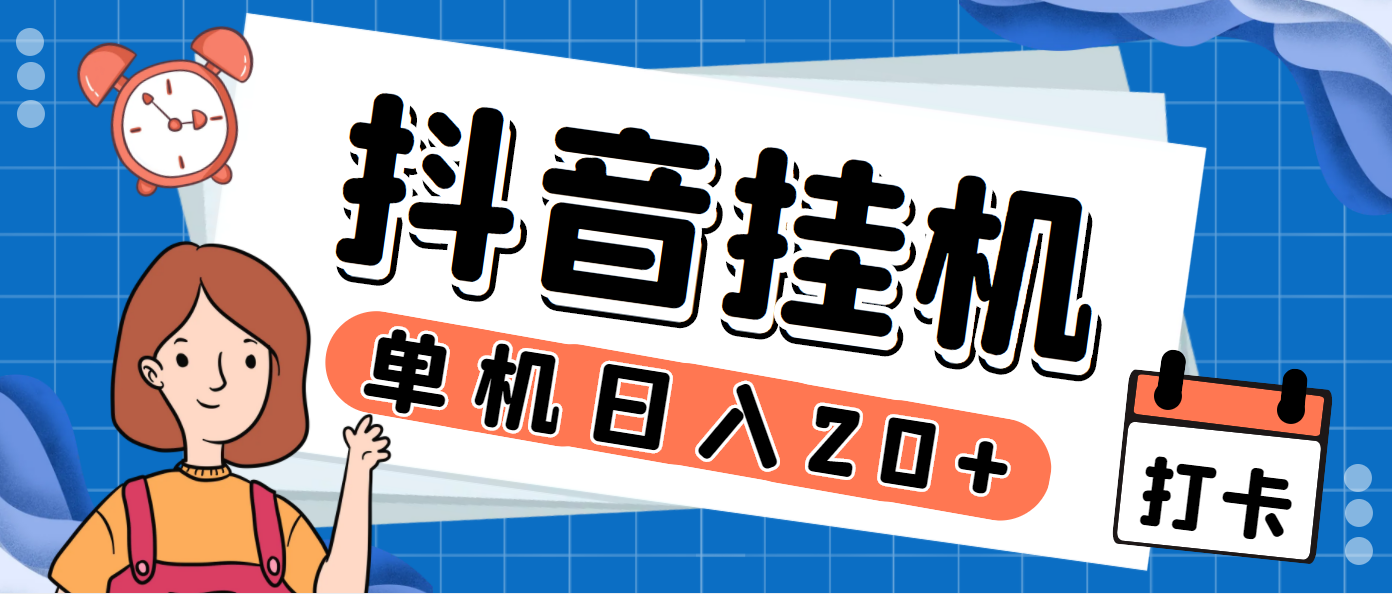 抖音挂机

单机日入20+

打卡